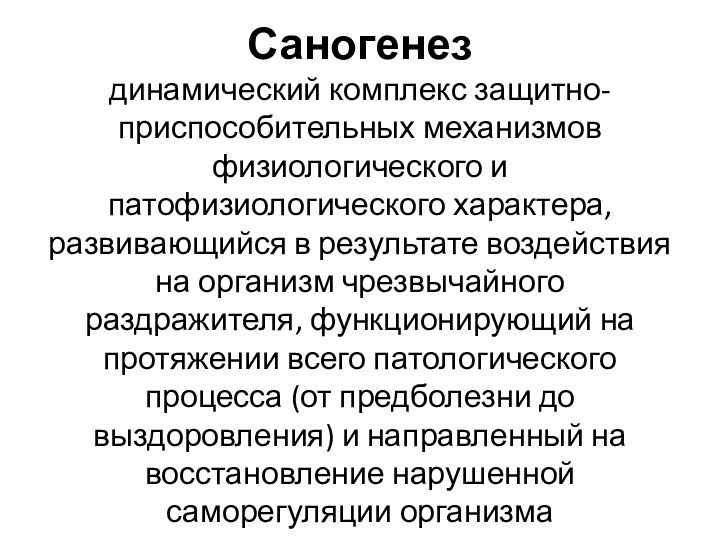 Саногенез

динамический комплекс защитно-приспособительных механизмов физиологического и патофизиологического характера, развивающийся в результате воздействия на организм чрезвычайного раздражителя, функционирующий на протяжении всего патологического процесса (от предболезни до выздоровления) и направленный на восстановление нарушенной саморегуляции организма